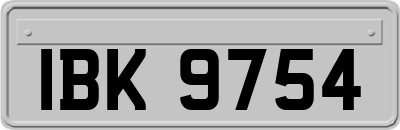 IBK 9754